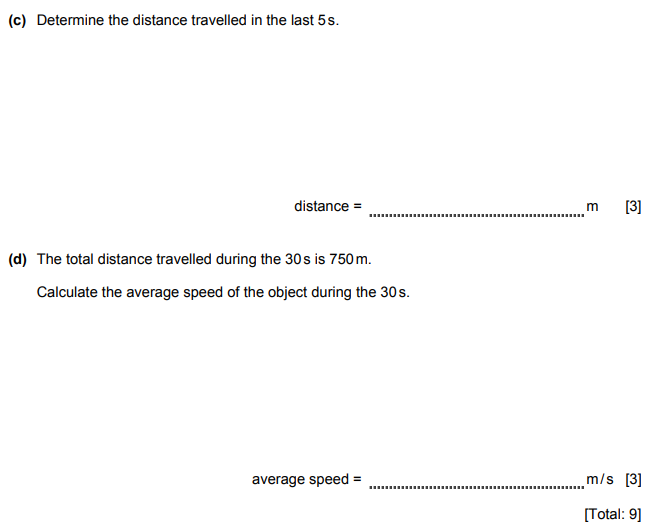 (c) Determine the distance travelled in the last 5 s.

distance = ........................................................ m [3]

(d) The total distance travelled during the 30 s is 750 m.

Calculate the average speed of the object during the 30 s.

average speed = ........................................................ m/s [3]

[Total: 9]